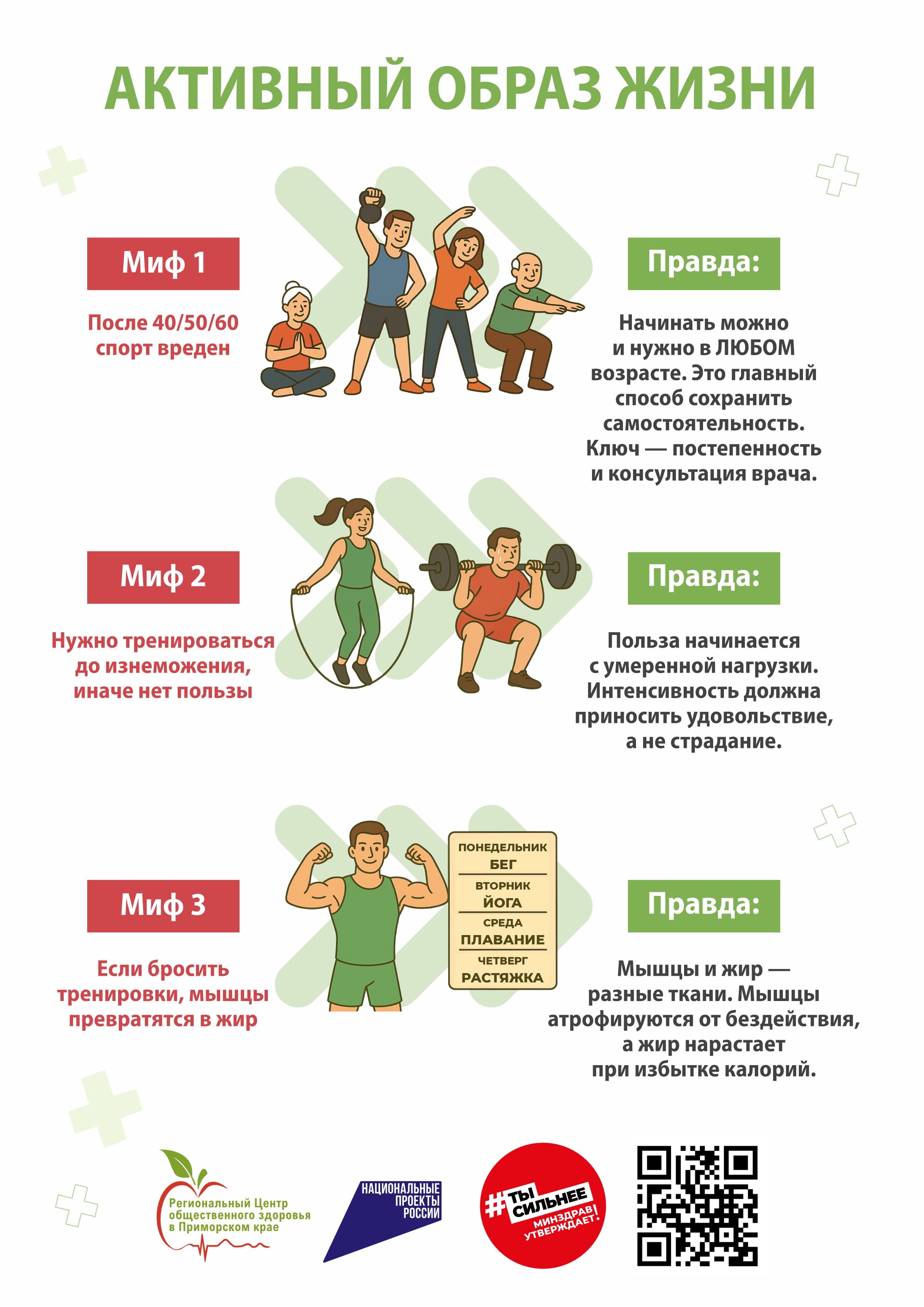 АКТИВНЫЙ ОБРАЗ ЖИЗНИ

Миф 1

После 40/50/60 спорт вреден

Правда:

Начинать можно и нужно в ЛЮБОМ возрасте. Это главный способ сохранить самостоятельность. Ключ — постепенность и консультация врача.

Миф 2

Нужно тренироваться до изнеможения, иначе нет пользы

Правда:

Польза начинается с умеренной нагрузки. Интенсивность должна приносить удовольствие, а не страдание.

Миф 3

Если бросить тренировки, мышцы превратятся в жир

ПОНЕДЕЛЬНИК
БЕГ
ВТОРНИК
ЙОГА
СРЕДА
ПЛАВАНИЕ
ЧЕТВЕРГ
РАСТЯЖКА

Правда:

Мышцы и жир — разные ткани. Мышцы атрофируются от бездействия, а жир нарастает при избытке калорий.

Региональный Центр общественного здоровья в Приморском крае

НАЦИОНАЛЬНЫЕ ПРОЕКТЫ РОССИИ

#ТЫ СИЛЬНЕЕ МИНЗДРАВ УТВЕРЖДАЕТ!